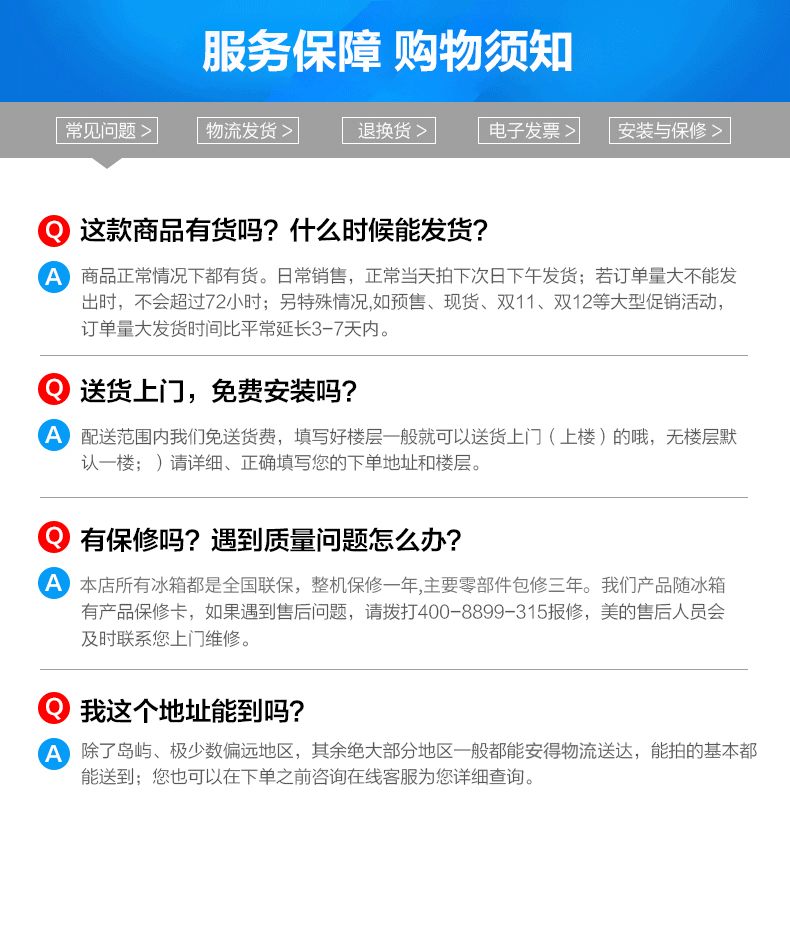 服务保障 购物须知

常见问题 > 物流发货 > 退换货 > 电子发票 > 安装与保修 >

Q 这款商品有货吗？什么时候能发货？

A 商品正常情况下都有货。日常销售，正常当天拍下次日下午发货；若订单量大不能发出时，不会超过72小时；另特殊情况,如预售、现货、双11、双12等大型促销活动，订单量大发货时间比平常延长3-7天内。

Q 送货上门，免费安装吗？

A 配送范围内我们免送货费，填写好楼层一般就可以送货上门（上楼）的哦，无楼层默认一楼；）请详细、正确填写您的下单地址和楼层。

Q 有保修吗？遇到质量问题怎么办？

A 本店所有冰箱都是全国联保，整机保修一年,主要零部件包修三年。我们产品随冰箱有产品保修卡，如果遇到售后问题，请拨打400-8899-315报修，美的售后人员会及时联系您上门维修。

Q 我这个地址能到吗？

A 除了岛屿、极少数偏远地区，其余绝大部分地区一般都能安得物流送达，能拍的基本都能送到；您也可以在下单之前咨询在线客服为您详细查询。